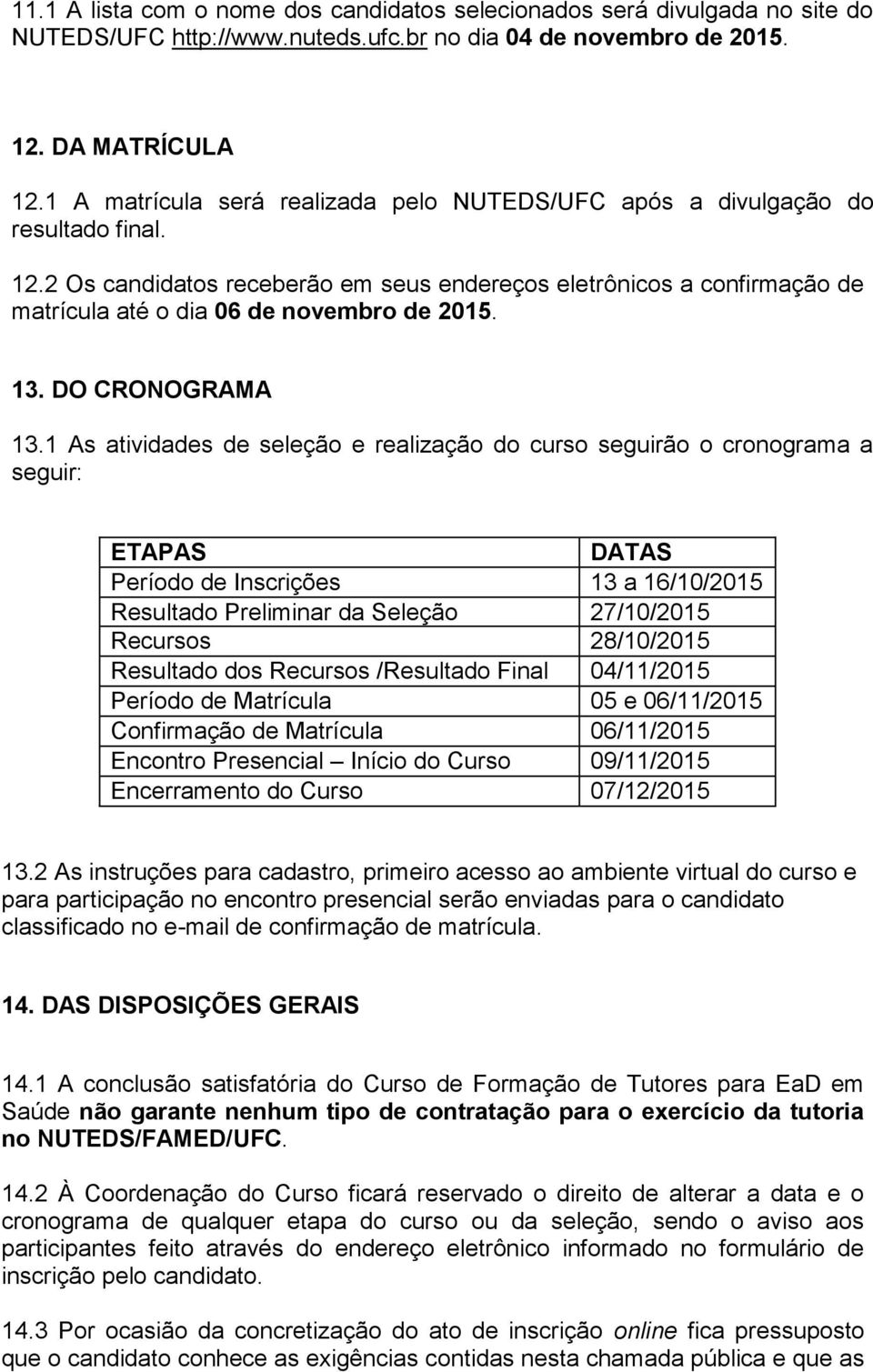 11.1 A lista com o nome dos candidatos selecionados será divulgada no site do NUTEDS/UFC http://www.nuteds.ufc.br no dia 04 de novembro de 2015.

12. DA MATRÍCULA

12.1 A matrícula será realizada pelo NUTEDS/UFC após a divulgação do resultado final.

12.2 Os candidatos receberão em seus endereços eletrônicos a confirmação de matrícula até o dia 06 de novembro de 2015.

13. DO CRONOGRAMA

13.1 As atividades de seleção e realização do curso seguirão o cronograma a seguir:

| ETAPAS | DATAS |
|---|---|
| Período de Inscrições | 13 a 16/10/2015 |
| Resultado Preliminar da Seleção | 27/10/2015 |
| Recursos | 28/10/2015 |
| Resultado dos Recursos /Resultado Final | 04/11/2015 |
| Período de Matrícula | 05 e 06/11/2015 |
| Confirmação de Matrícula | 06/11/2015 |
| Encontro Presencial – Início do Curso | 09/11/2015 |
| Encerramento do Curso | 07/12/2015 |

13.2 As instruções para cadastro, primeiro acesso ao ambiente virtual do curso e para participação no encontro presencial serão enviadas para o candidato classificado no e-mail de confirmação de matrícula.

14. DAS DISPOSIÇÕES GERAIS

14.1 A conclusão satisfatória do Curso de Formação de Tutores para EaD em Saúde não garante nenhum tipo de contratação para o exercício da tutoria no NUTEDS/FAMED/UFC.

14.2 À Coordenação do Curso ficará reservado o direito de alterar a data e o cronograma de qualquer etapa do curso ou da seleção, sendo o aviso aos participantes feito através do endereço eletrônico informado no formulário de inscrição pelo candidato.

14.3 Por ocasião da concretização do ato de inscrição online fica pressuposto que o candidato conhece as exigências contidas nesta chamada pública e que as